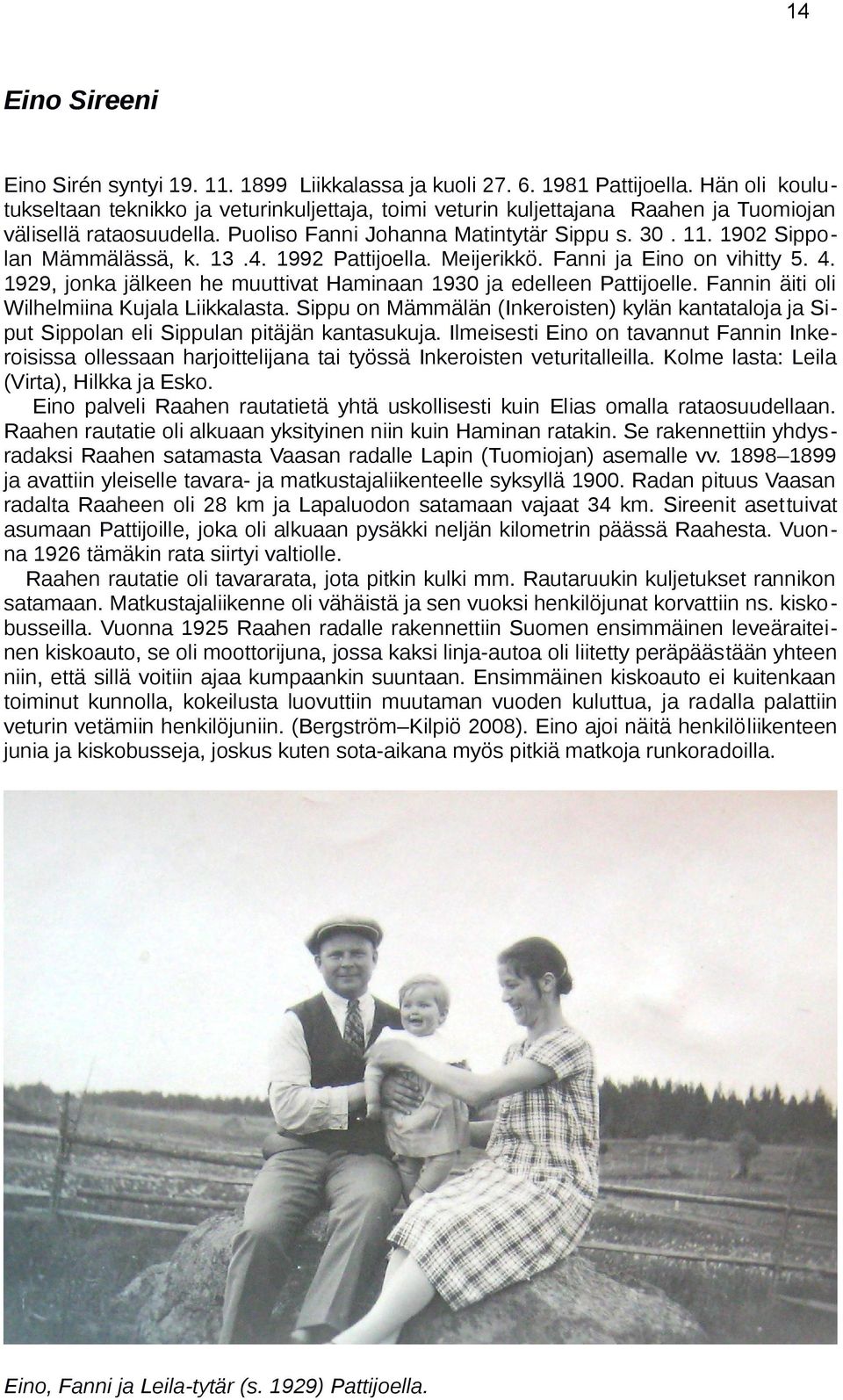 14

Eino Sireeni

Eino Sirén syntyi 19. 11. 1899 Liikkalassa ja kuoli 27. 6. 1981 Pattijoella. Hän oli koulutukseltaan teknikko ja veturinkuljettaja, toimi veturin kuljettajana Raahen ja Tuomiojan välisellä rataosuudella. Puoliso Fanni Johanna Matintytär Sippu s. 30 . 11. 1902 Sippolan Mämmälässä, k. 13 .4. 1992 Pattijoella. Meijerikkö. Fanni ja Eino on vihitty 5. 4. 1929, jonka jälkeen he muuttivat Haminaan 1930 ja edelleen Pattijoelle. Fannin äiti oli Wilhelmiina Kujala Liikkalasta. Sippu on Mämmälän (Inkeroisten) kylän kantataloja ja Siput Sippolan eli Sippulan pitäjän kantasukuja. Ilmeisesti Eino on tavannut Fannin Inkeroisissa ollessaan harjoittelijana tai työssä Inkeroisten veturitalleilla. Kolme lasta: Leila (Virta), Hilkka ja Esko.

Eino palveli Raahen rautatietä yhtä uskollisesti kuin Elias omalla rataosuudellaan. Raahen rautatie oli alkuaan yksityinen niin kuin Haminan ratakin. Se rakennettiin yhdysradaksi Raahen satamasta Vaasan radalle Lapin (Tuomiojan) asemalle vv. 1898–1899 ja avattiin yleiselle tavara- ja matkustajaliikenteelle syksyllä 1900. Radan pituus Vaasan radalta Raaheen oli 28 km ja Lapaluodon satamaan vajaat 34 km. Sireenit asettuivat asumaan Pattijoille, joka oli alkuaan pysäkki neljän kilometrin päässä Raahesta. Vuonna 1926 tämäkin rata siirtyi valtiolle.

Raahen rautatie oli tavararata, jota pitkin kulki mm. Rautaruukin kuljetukset rannikon satamaan. Matkustajaliikenne oli vähäistä ja sen vuoksi henkilöjunat korvattiin ns. kiskobusseilla. Vuonna 1925 Raahen radalle rakennettiin Suomen ensimmäinen leveäraiteinen kiskoauto, se oli moottorijuna, jossa kaksi linja-autoa oli liitetty peräpäästään yhteen niin, että sillä voitiin ajaa kumpaankin suuntaan. Ensimmäinen kiskoauto ei kuitenkaan toiminut kunnolla, kokeilusta luovuttiin muutaman vuoden kuluttua, ja radalla palattiin veturin vetämiin henkilöjuniin. (Bergström–Kilpiö 2008). Eino ajoi näitä henkilöliikenteen junia ja kiskobusseja, joskus kuten sota-aikana myös pitkiä matkoja runkoradoilla.

Eino, Fanni ja Leila-tytär (s. 1929) Pattijoella.